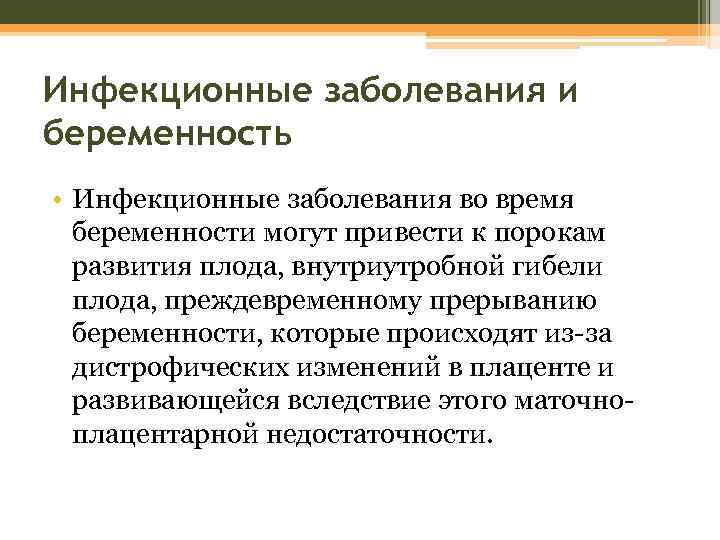 Инфекционные заболевания и беременность

• Инфекционные заболевания во время беременности могут привести к порокам развития плода, внутриутробной гибели плода, преждевременному прерыванию беременности, которые происходят из-за дистрофических изменений в плаценте и развивающейся вследствие этого маточно-плацентарной недостаточности.